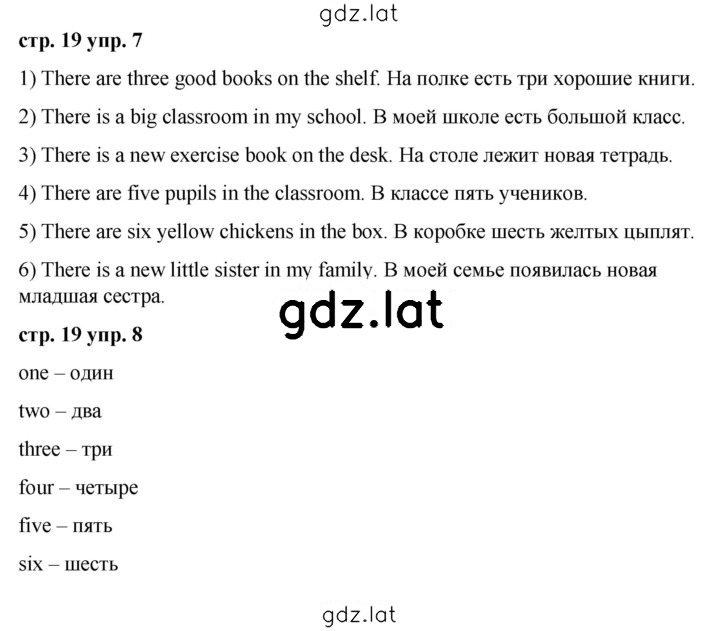 gdz.lat

стр. 19 упр. 7

1) There are three good books on the shelf. На полке есть три хорошие книги.

2) There is a big classroom in my school. В моей школе есть большой класс.

3) There is a new exercise book on the desk. На столе лежит новая тетрадь.

4) There are five pupils in the classroom. В классе пять учеников.

5) There are six yellow chickens in the box. В коробке шесть желтых цыплят.

6) There is a new little sister in my family. В моей семье появилась новая младшая сестра.

gdz.lat

стр. 19 упр. 8

one – один

two – два

three – три

four – четыре

five – пять

six – шесть

gdz.lat